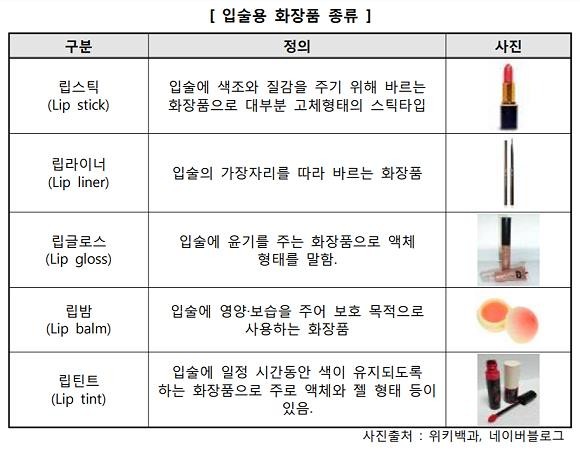 [ 입술용 화장품 종류 ]

| 구분 | 정의 | 사진 |
|---|---|---|
| 립스틱 (Lip stick) | 입술에 색조와 질감을 주기 위해 바르는 화장품으로 대부분 고체형태의 스틱타입 | |
| 립라이너 (Lip liner) | 입술의 가장자리를 따라 바르는 화장품 | |
| 립글로스 (Lip gloss) | 입술에 윤기를 주는 화장품으로 액체 형태를 말함. | |
| 립밤 (Lip balm) | 입술에 영양·보습을 주어 보호 목적으로 사용하는 화장품 | |
| 립틴트 (Lip tint) | 입술에 일정 시간동안 색이 유지되도록 하는 화장품으로 주로 액체와 젤 형태 등이 있음. | |

사진출처 : 위키백과, 네이버블로그